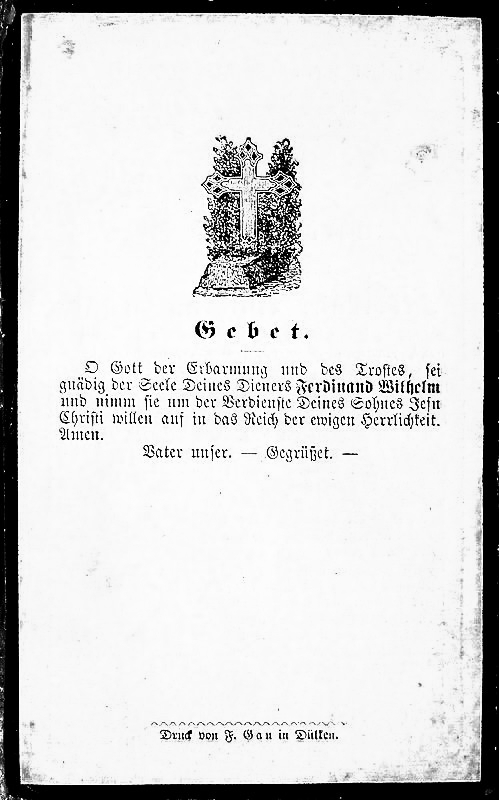 Gebet.

O Gott der Erbarmung und des Trostes, sei gnädig der Seele Deines Dieners Ferdinand Wilhelm und nimm sie um der Verdienste Deines Sohnes Jesu Christi willen auf in das Reich der ewigen Herrlichkeit. Amen.

Vater unser. — Gegrüßet. —

Druck von F. Gau in Dülken.